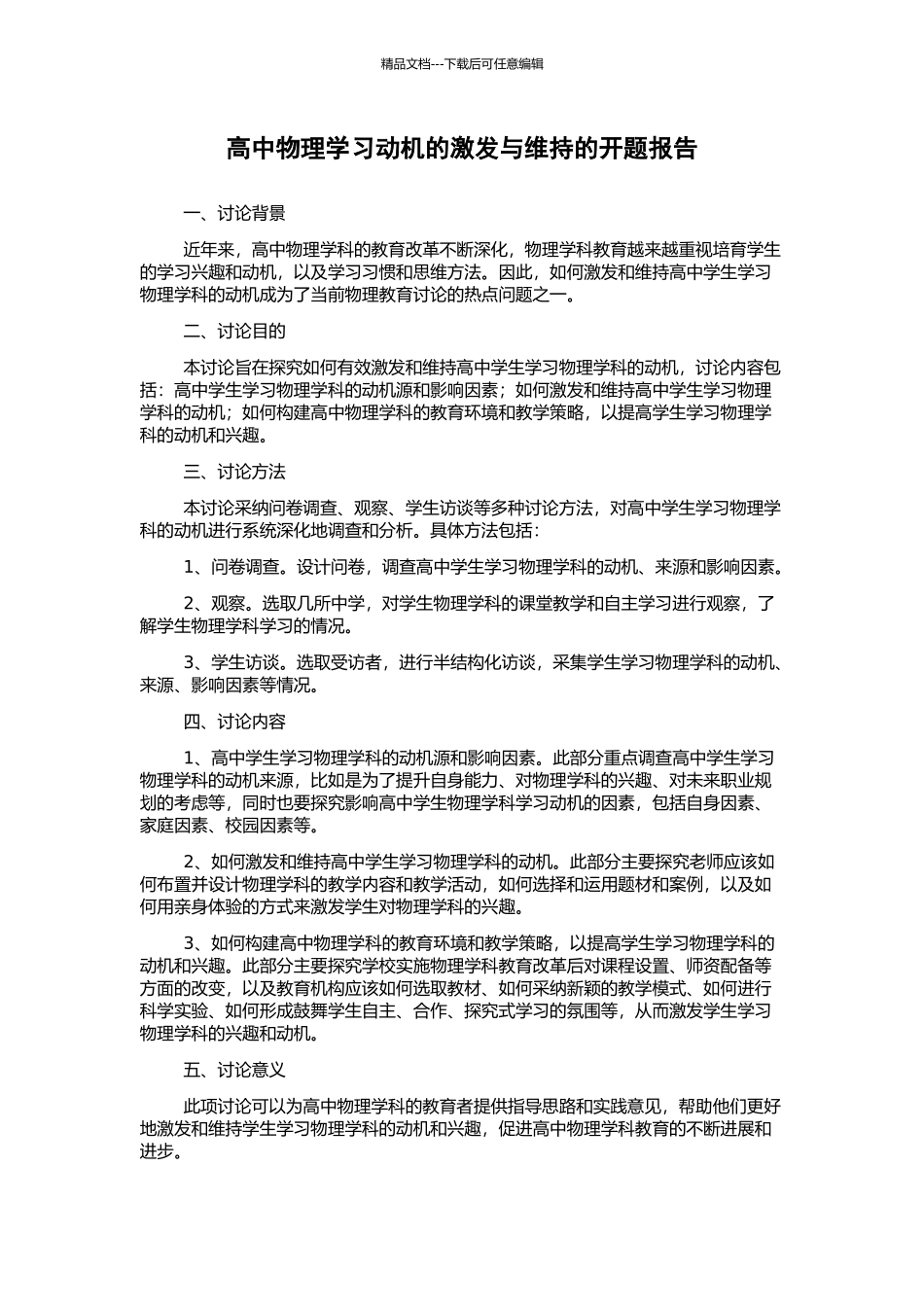 精品文档---下载后可任意编辑

高中物理学习动机的激发与维持的开题报告

一、讨论背景

近年来，高中物理学科的教育改革不断深化，物理学科教育越来越重视培育学生的学习兴趣和动机，以及学习习惯和思维方法。因此，如何激发和维持高中学生学习物理学科的动机成为了当前物理教育讨论的热点问题之一。

二、讨论目的

本讨论旨在探究如何有效激发和维持高中学生学习物理学科的动机，讨论内容包括：高中学生学习物理学科的动机源和影响因素；如何激发和维持高中学生学习物理学科的动机；如何构建高中物理学科的教育环境和教学策略，以提高学生学习物理学科的动机和兴趣。

三、讨论方法

本讨论采纳问卷调查、观察、学生访谈等多种讨论方法，对高中学生学习物理学科的动机进行系统深化地调查和分析。具体方法包括：

1、问卷调查。设计问卷，调查高中学生学习物理学科的动机、来源和影响因素。

2、观察。选取几所中学，对学生物理学科的课堂教学和自主学习进行观察，了解学生物理学科学习的情况。

3、学生访谈。选取受访者，进行半结构化访谈，采集学生学习物理学科的动机、来源、影响因素等情况。

四、讨论内容

1、高中学生学习物理学科的动机源和影响因素。此部分重点调查高中学生学习物理学科的动机来源，比如是为了提升自身能力、对物理学科的兴趣、对未来职业规划的考虑等，同时也要探究影响高中学生物理学科学习动机的因素，包括自身因素、家庭因素、校园因素等。

2、如何激发和维持高中学生学习物理学科的动机。此部分主要探究老师应该如何布置并设计物理学科的教学内容和教学活动，如何选择和运用题材和案例，以及如何用亲身体验的方式来激发学生对物理学科的兴趣。

3、如何构建高中物理学科的教育环境和教学策略，以提高学生学习物理学科的动机和兴趣。此部分主要探究学校实施物理学科教育改革后对课程设置、师资配备等方面的改变，以及教育机构应该如何选取教材、如何采纳新颖的教学模式、如何进行科学实验、如何形成鼓舞学生自主、合作、探究式学习的氛围等，从而激发学生学习物理学科的兴趣和动机。

五、讨论意义

此项讨论可以为高中物理学科的教育者提供指导思路和实践意见，帮助他们更好地激发和维持学生学习物理学科的动机和兴趣，促进高中物理学科教育的不断进展和进步。